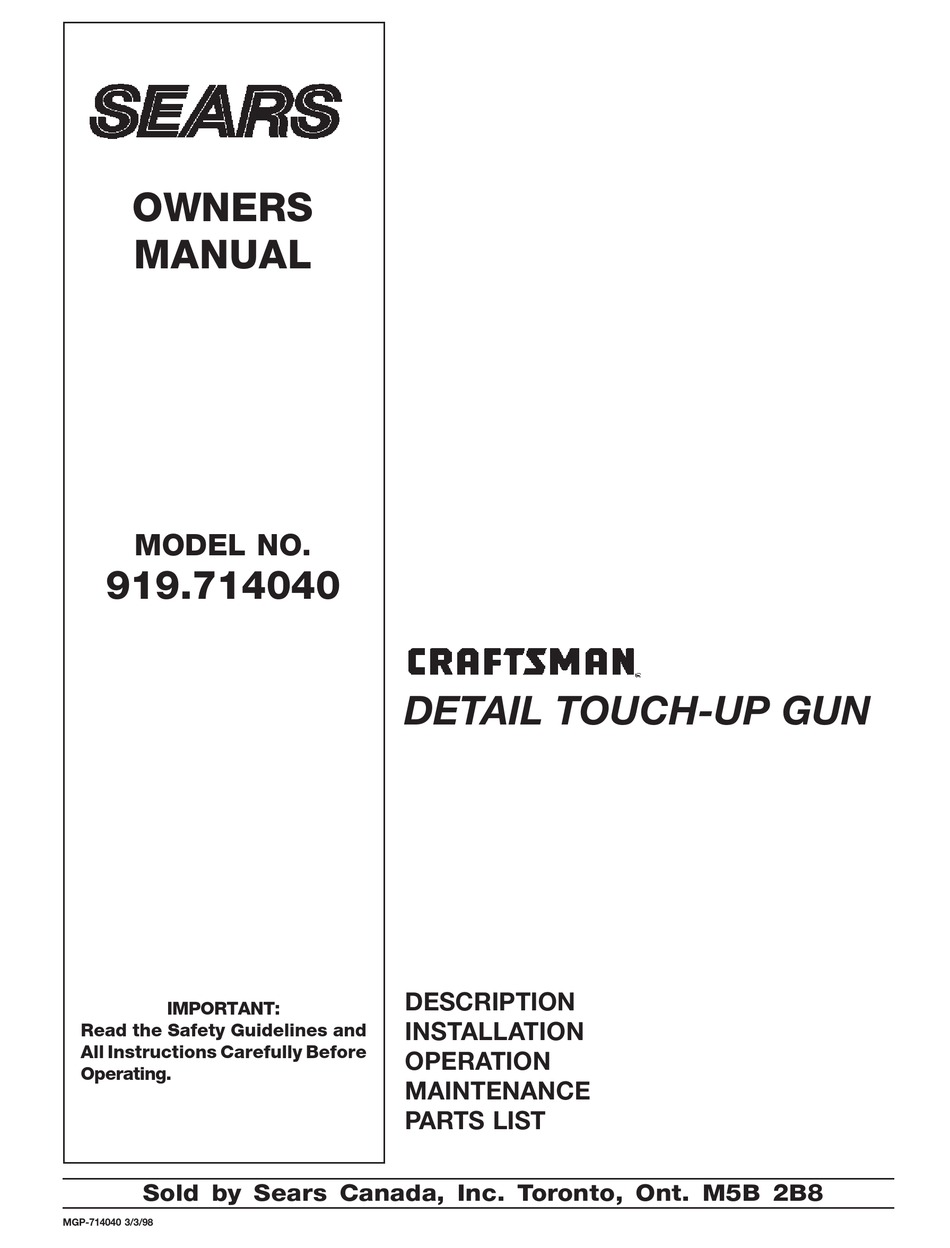 SEARS

OWNERS MANUAL

MODEL NO.
919.714040

IMPORTANT:
Read the Safety Guidelines and All Instructions Carefully Before Operating.

CRAFTSMAN®
DETAIL TOUCH-UP GUN

DESCRIPTION
INSTALLATION
OPERATION
MAINTENANCE
PARTS LIST

Sold by Sears Canada, Inc. Toronto, Ont. M5B 2B8

MGP-714040 3/3/98